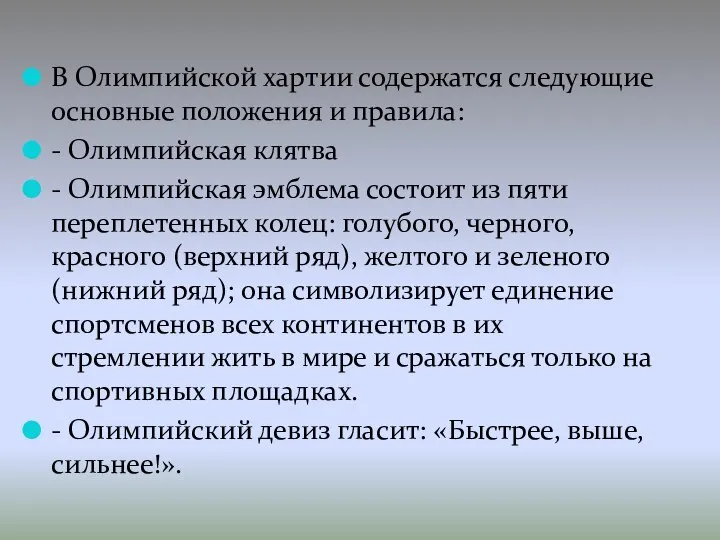 В Олимпийской хартии содержатся следующие основные положения и правила:

- Олимпийская клятва

- Олимпийская эмблема состоит из пяти переплетенных колец: голубого, черного, красного (верхний ряд), желтого и зеленого (нижний ряд); она символизирует единение спортсменов всех континентов в их стремлении жить в мире и сражаться только на спортивных площадках.

- Олимпийский девиз гласит: «Быстрее, выше, сильнее!».